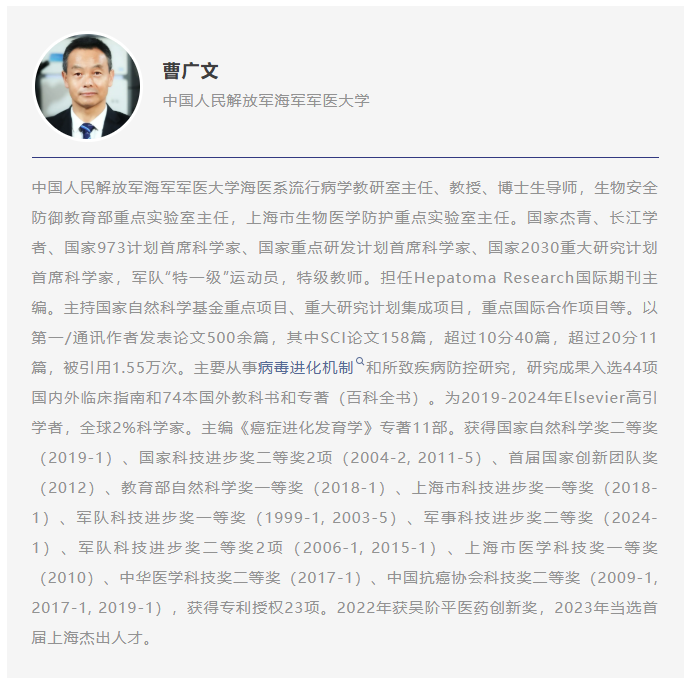 曹广文

中国人民解放军海军军医大学

中国人民解放军海军军医大学海医系流行病学教研室主任、教授、博士生导师，生物安全防御教育部重点实验室主任，上海市生物医学防护重点实验室主任。国家杰青、长江学者、国家973计划首席科学家、国家重点研发计划首席科学家、国家2030重大研究计划首席科学家，军队“特一级”运动员，特级教师。担任Hepatoma Research国际期刊主编。主持国家自然科学基金重点项目、重大研究计划集成项目，重点国际合作项目等。以第一/通讯作者发表论文500余篇，其中SCI论文158篇，超过10分40篇，超过20分11篇，被引用1.55万次。主要从事病毒进化机制和所致疾病防控研究，研究成果入选44项国内外临床指南和74本国外教科书和专著（百科全书）。为2019-2024年Elsevier高引学者，全球2%科学家。主编《癌症进化发育学》专著11部。获得国家自然科学奖二等奖（2019-1）、国家科技进步奖二等奖2项（2004-2, 2011-5）、首届国家创新团队奖（2012）、教育部自然科学奖一等奖（2018-1）、上海市科技进步奖一等奖（2018-1）、军队科技进步奖一等奖（1999-1, 2003-5）、军事科技进步奖二等奖（2024-1）、军队科技进步奖二等奖2项（2006-1, 2015-1）、上海市医学科技奖一等奖（2010）、中华医学科技奖二等奖（2017-1）、中国抗癌协会科技奖二等奖（2009-1, 2017-1, 2019-1），获得专利授权23项。2022年获吴阶平医药创新奖，2023年当选首届上海杰出人才。